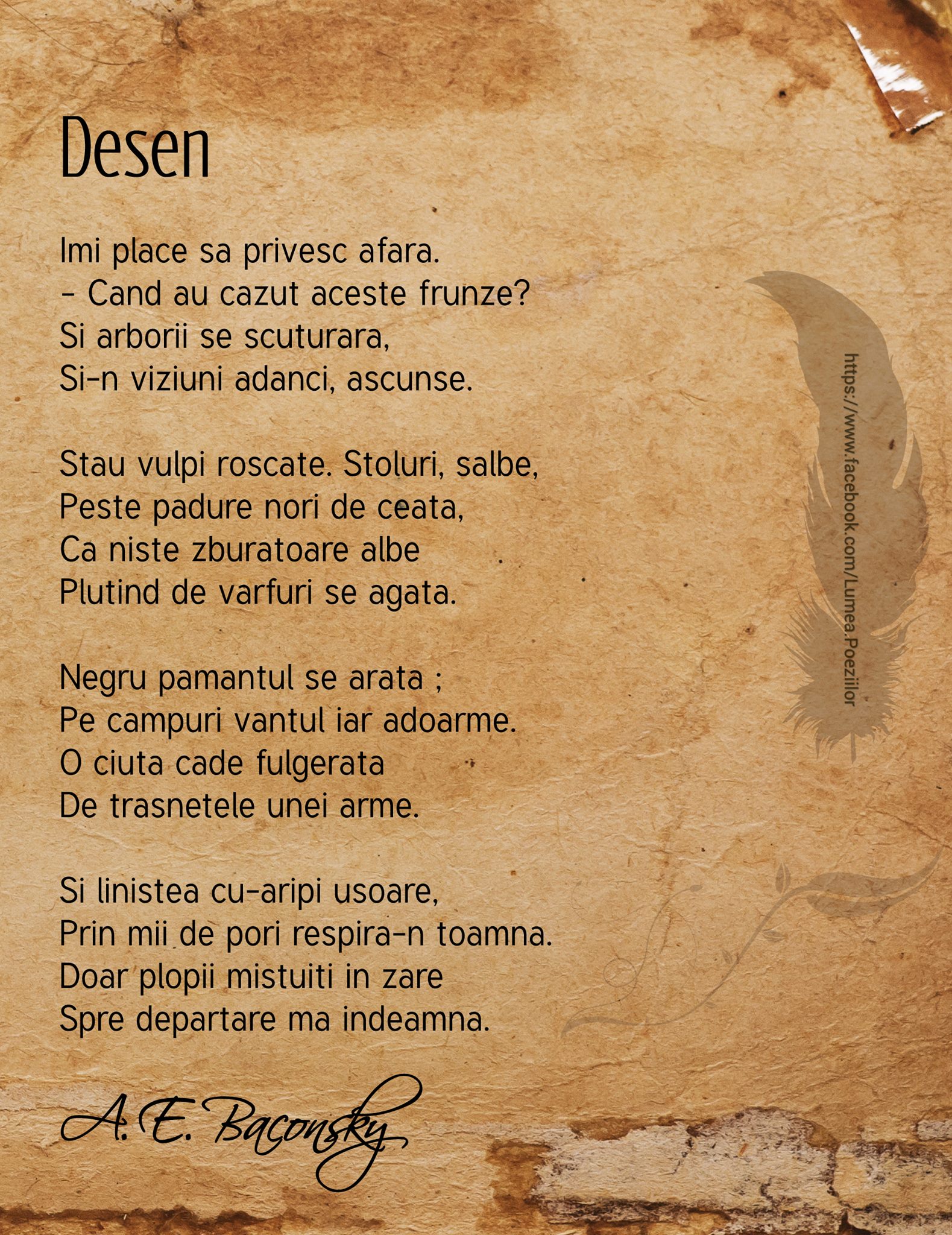 Desen

Imi place sa privesc afara.
- Cand au cazut aceste frunze?
Si arborii se scuturara,
Si-n viziuni adanci, ascunse.

Stau vulpi roscate. Stoluri, salbe,
Peste padure nori de ceata,
Ca niste zburatoare albe
Plutind de varfuri se agata.

Negru pamantul se arata ;
Pe campuri vantul iar adoarme.
O ciuta cade fulgerata
De trasnetele unei arme.

Si linistea cu-aripi usoare,
Prin mii de pori respira-n toamna.
Doar plopii mistuiti in zare
Spre departare ma indeamna.

A. E. Baconsky

https://www.facebook.com/Lumea.Poeziilor